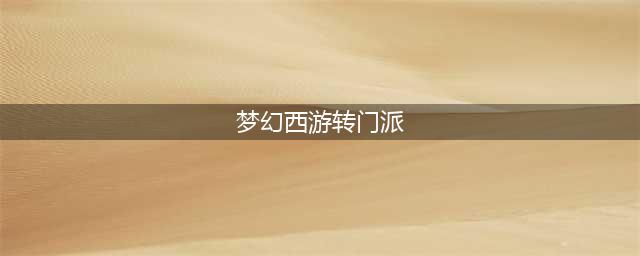 梦幻西游转门派